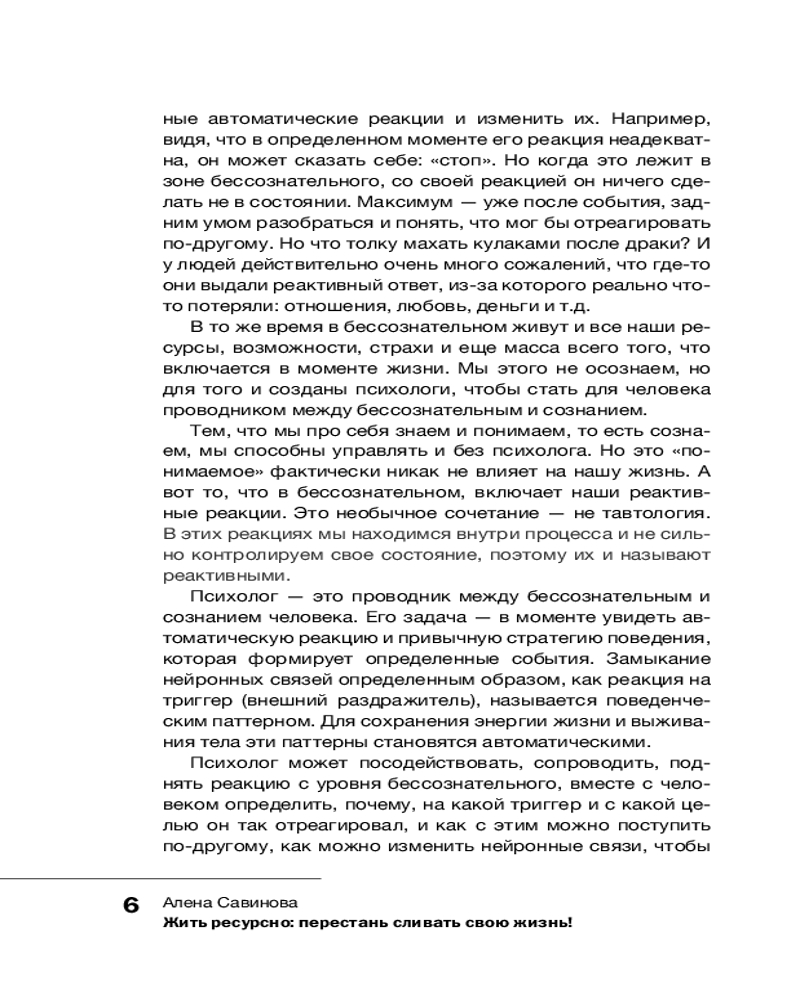 ные автоматические реакции и изменить их. Например, видя, что в определенном моменте его реакция неадекватна, он может сказать себе: «стоп». Но когда это лежит в зоне бессознательного, со своей реакцией он ничего сделать не в состоянии. Максимум — уже после события, задним умом разобраться и понять, что мог бы отреагировать по-другому. Но что толку махать кулаками после драки? И у людей действительно очень много сожалений, что где-то они выдали реактивный ответ, из-за которого реально что-то потеряли: отношения, любовь, деньги и т.д.

В то же время в бессознательном живут и все наши ресурсы, возможности, страхи и еще масса всего того, что включается в моменте жизни. Мы этого не осознаем, но для того и созданы психологи, чтобы стать для человека проводником между бессознательным и сознанием.

Тем, что мы про себя знаем и понимаем, то есть сознаем, мы способны управлять и без психолога. Но это «понимаемое» фактически никак не влияет на нашу жизнь. А вот то, что в бессознательном, включает наши реактивные реакции. Это необычное сочетание — не тавтология. В этих реакциях мы находимся внутри процесса и не сильно контролируем свое состояние, поэтому их и называют реактивными.

Психолог — это проводник между бессознательным и сознанием человека. Его задача — в моменте увидеть автоматическую реакцию и привычную стратегию поведения, которая формирует определенные события. Замыкание нейронных связей определенным образом, как реакция на триггер (внешний раздражитель), называется поведенческим паттерном. Для сохранения энергии жизни и выживания тела эти паттерны становятся автоматическими.

Психолог может посодействовать, сопроводить, поднять реакцию с уровня бессознательного, вместе с человеком определить, почему, на какой триггер и с какой целью он так отреагировал, и как с этим можно поступить по-другому, как можно изменить нейронные связи, чтобы

6 Алена Савинова
Жить ресурсно: перестань сливать свою жизнь!